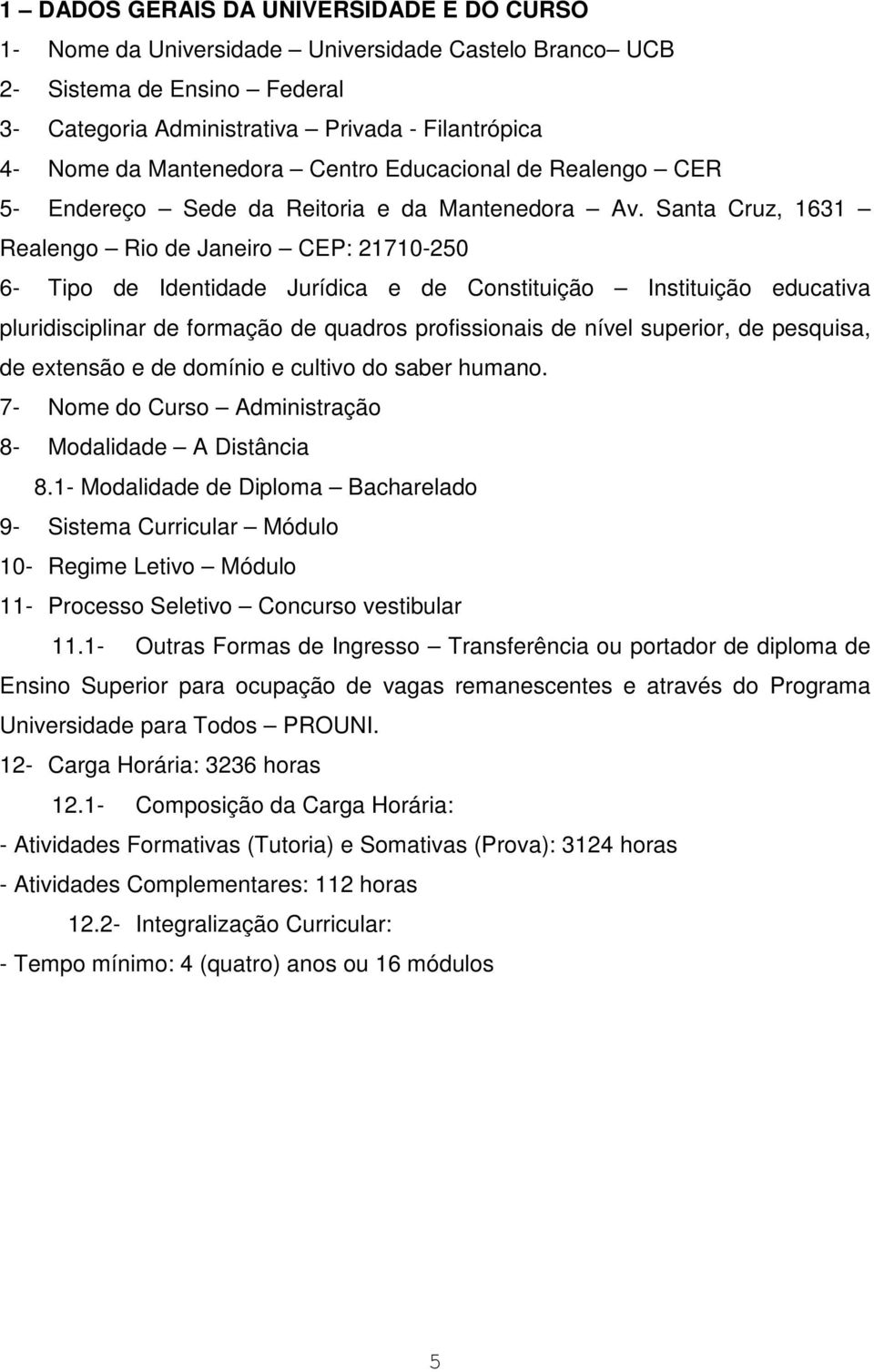 1 – DADOS GERAIS DA UNIVERSIDADE E DO CURSO

1- Nome da Universidade – Universidade Castelo Branco– UCB

2- Sistema de Ensino – Federal

3- Categoria Administrativa – Privada - Filantrópica

4- Nome da Mantenedora – Centro Educacional de Realengo – CER

5- Endereço – Sede da Reitoria e da Mantenedora – Av. Santa Cruz, 1631 – Realengo – Rio de Janeiro – CEP: 21710-250

6- Tipo de Identidade Jurídica e de Constituição – Instituição educativa pluridisciplinar de formação de quadros profissionais de nível superior, de pesquisa, de extensão e de domínio e cultivo do saber humano.

7- Nome do Curso – Administração

8- Modalidade – A Distância

8.1- Modalidade de Diploma – Bacharelado

9- Sistema Curricular – Módulo

10- Regime Letivo – Módulo

11- Processo Seletivo – Concurso vestibular

11.1- Outras Formas de Ingresso – Transferência ou portador de diploma de Ensino Superior para ocupação de vagas remanescentes e através do Programa Universidade para Todos – PROUNI.

12- Carga Horária: 3236 horas

12.1- Composição da Carga Horária:

- Atividades Formativas (Tutoria) e Somativas (Prova): 3124 horas

- Atividades Complementares: 112 horas

12.2- Integralização Curricular:

- Tempo mínimo: 4 (quatro) anos ou 16 módulos

5